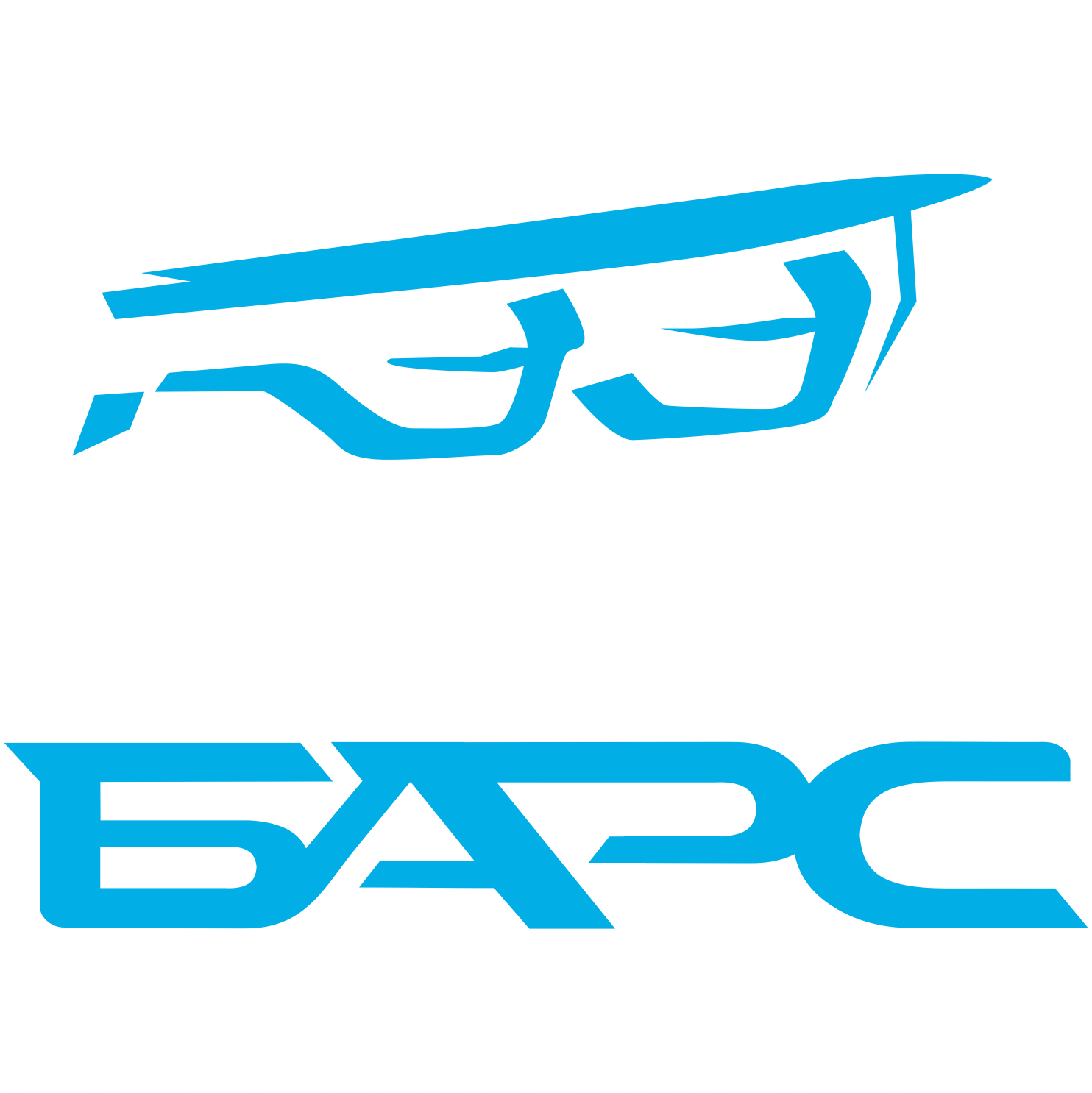 БАРС